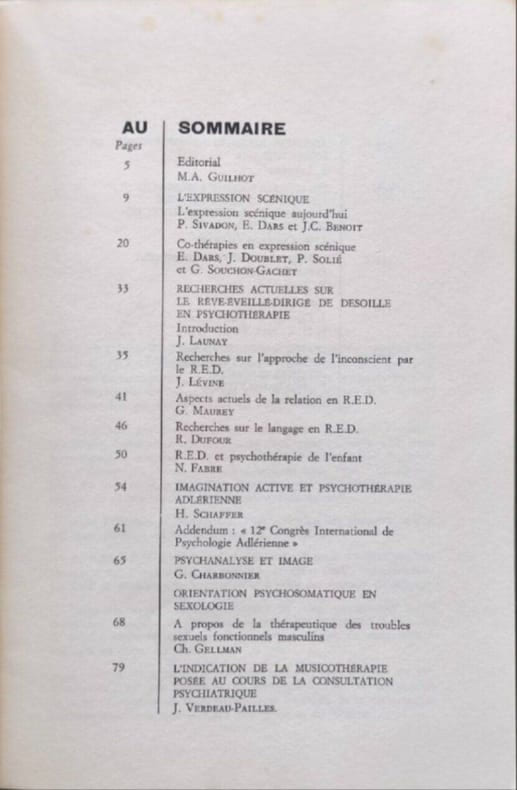 AU SOMMAIRE

Pages

5
Editorial
M.A. Guilhot

9
L'EXPRESSION SCÉNIQUE
L'expression scénique aujourd'hui
P. Sivadon, E. Dars et J.C. Benoit

20
Co-thérapies en expression scénique
E. Dars, J. Doublet, P. Solié
et G. Souchon-Gachet

33
RECHERCHES ACTUELLES SUR
LE RÊVE-ÉVEILLÉ-DIRIGÉ DE DESOILLE
EN PSYCHOTHÉRAPIE
Introduction
J. Launay

35
Recherches sur l'approche de l'inconscient par le R.E.D.
J. Lévine

41
Aspects actuels de la relation en R.E.D.
G. Maurey

46
Recherches sur le langage en R.E.D.
R. Dufour

50
R.E.D. et psychothérapie de l'enfant
N. Fabre

54
IMAGINATION ACTIVE ET PSYCHOTHÉRAPIE
ADLÉRIENNE
H. Schaffer

61
Addendum : « 12e Congrès International de Psychologie Adlérienne »

65
PSYCHANALYSE ET IMAGE
G. Charbonnier

ORIENTATION PSYCHOSOMATIQUE EN
SEXOLOGIE

68
A propos de la thérapeutique des troubles sexuels fonctionnels masculins
Ch. Gellman

79
L'INDICATION DE LA MUSICOTHÉRAPIE
POSÉE AU COURS DE LA CONSULTATION
PSYCHIATRIQUE
J. Verdeau-Pailles.